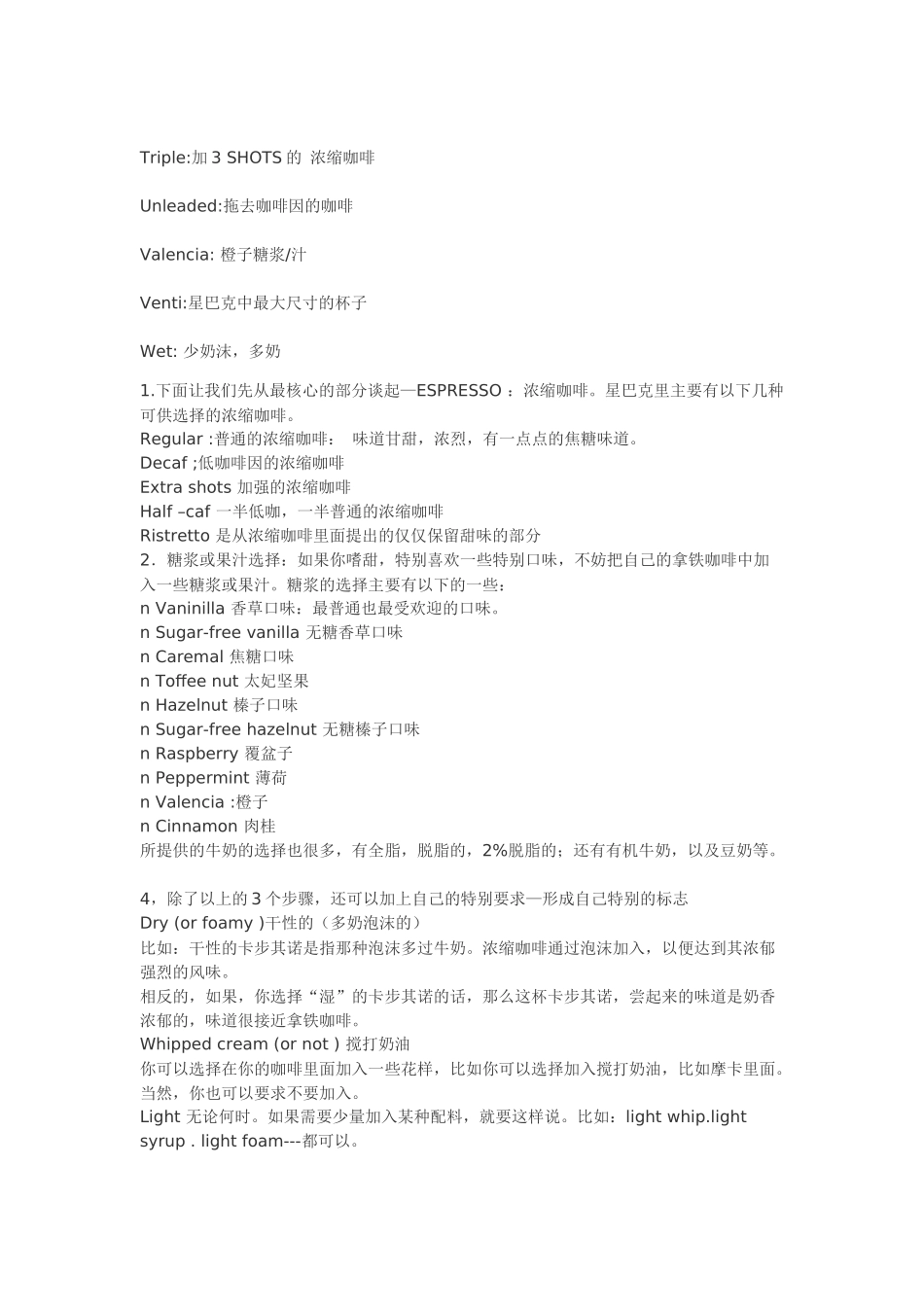 Triple:加 3 SHOTS 的 浓缩咖啡

Unleaded:拖去咖啡因的咖啡

Valencia: 橙子糖浆/汁

Venti:星巴克中最大尺寸的杯子

Wet: 少奶沫，多奶

1.下面让我们先从最核心的部分谈起—ESPRESSO ：浓缩咖啡。星巴克里主要有以下几种可供选择的浓缩咖啡。
Regular :普通的浓缩咖啡： 味道甘甜，浓烈，有一点点的焦糖味道。
Decaf ;低咖啡因的浓缩咖啡
Extra shots 加强的浓缩咖啡
Half –caf 一半低咖，一半普通的浓缩咖啡
Ristretto 是从浓缩咖啡里面提出的仅仅保留甜味的部分
2．糖浆或果汁选择：如果你嗜甜，特别喜欢一些特别口味，不妨把自己的拿铁咖啡中加入一些糖浆或果汁。糖浆的选择主要有以下的一些：
n Vaninilla 香草口味：最普通也最受欢迎的口味。
n Sugar-free vanilla 无糖香草口味
n Caremal 焦糖口味
n Toffee nut 太妃坚果
n Hazelnut 榛子口味
n Sugar-free hazelnut 无糖榛子口味
n Raspberry 覆盆子
n Peppermint 薄荷
n Valencia :橙子
n Cinnamon 肉桂
所提供的牛奶的选择也很多，有全脂，脱脂的，2%脱脂的；还有有机牛奶，以及豆奶等。

4，除了以上的 3 个步骤，还可以加上自己的特别要求—形成自己特别的标志
Dry (or foamy )干性的（多奶泡沫的）
比如：干性的卡步其诺是指那种泡沫多过牛奶。浓缩咖啡通过泡沫加入，以便达到其浓郁强烈的风味。
相反的，如果，你选择“湿”的卡步其诺的话，那么这杯卡步其诺，尝起来的味道是奶香浓郁的，味道很接近拿铁咖啡。
Whipped cream (or not ) 搅打奶油
你可以选择在你的咖啡里面加入一些花样，比如你可以选择加入搅打奶油，比如摩卡里面。当然，你也可以要求不要加入。
Light 无论何时。如果需要少量加入某种配料，就要这样说。比如：light whip.light syrup . light foam---都可以。